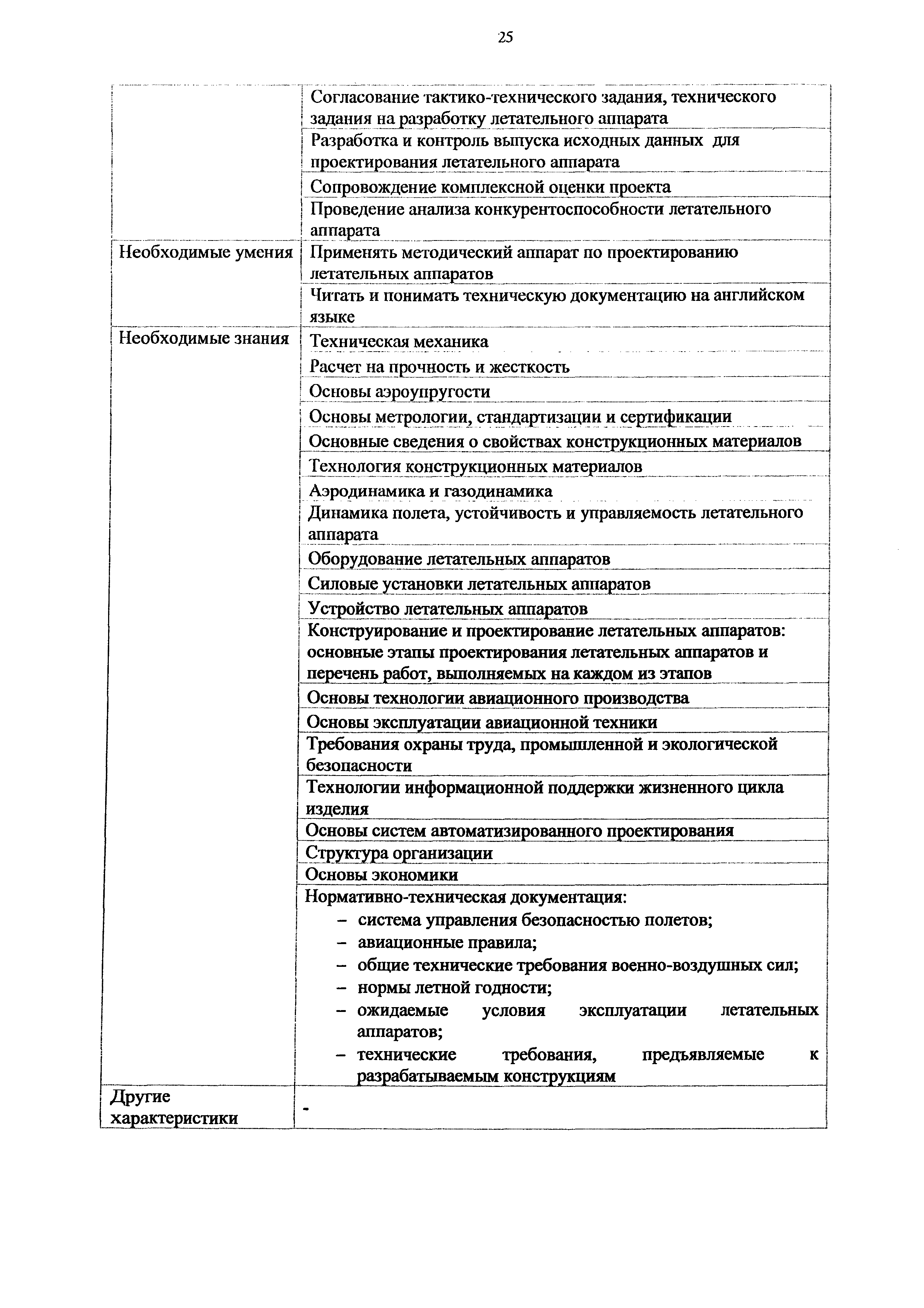 25

| | |
|---|---|
| | Согласование тактико-технического задания, технического задания на разработку летательного аппарата |
| | Разработка и контроль выпуска исходных данных для проектирования летательного аппарата |
| | Сопровождение комплексной оценки проекта |
| | Проведение анализа конкурентоспособности летательного аппарата |
| Необходимые умения | Применять методический аппарат по проектированию летательных аппаратов |
| | Читать и понимать техническую документацию на английском языке |
| Необходимые знания | Техническая механика |
| | Расчет на прочность и жесткость |
| | Основы аэроупругости |
| | Основы метрологии, стандартизации и сертификации |
| | Основные сведения о свойствах конструкционных материалов |
| | Технология конструкционных материалов |
| | Аэродинамика и газодинамика |
| | Динамика полета, устойчивость и управляемость летательного аппарата |
| | Оборудование летательных аппаратов |
| | Силовые установки летательных аппаратов |
| | Устройство летательных аппаратов |
| | Конструирование и проектирование летательных аппаратов: основные этапы проектирования летательных аппаратов и перечень работ, выполняемых на каждом из этапов |
| | Основы технологии авиационного производства |
| | Основы эксплуатации авиационной техники |
| | Требования охраны труда, промышленной и экологической безопасности |
| | Технологии информационной поддержки жизненного цикла изделия |
| | Основы систем автоматизированного проектирования |
| | Структура организации |
| | Основы экономики |
| | Нормативно-техническая документация: – система управления безопасностью полетов; – авиационные правила; – общие технические требования военно-воздушных сил; – нормы летной годности; – ожидаемые условия эксплуатации летательных аппаратов; – технические требования, предъявляемые к разрабатываемым конструкциям |
| Другие характеристики | - |